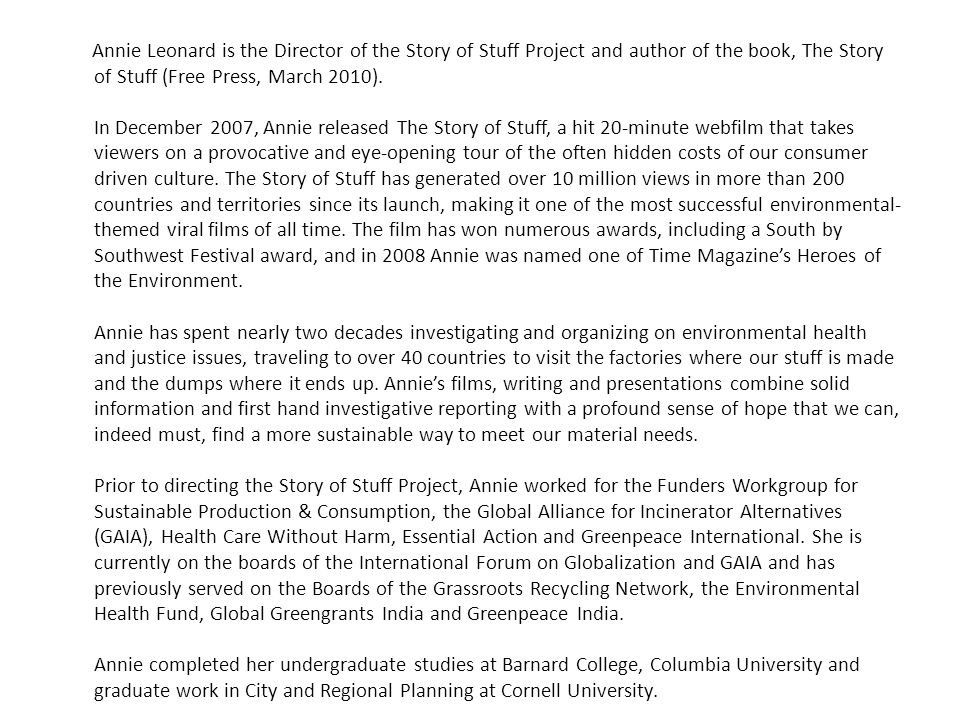 Annie Leonard is the Director of the Story of Stuff Project and author of the book, The Story of Stuff (Free Press, March 2010).

In December 2007, Annie released The Story of Stuff, a hit 20-minute webfilm that takes viewers on a provocative and eye-opening tour of the often hidden costs of our consumer driven culture. The Story of Stuff has generated over 10 million views in more than 200 countries and territories since its launch, making it one of the most successful environmental-themed viral films of all time. The film has won numerous awards, including a South by Southwest Festival award, and in 2008 Annie was named one of Time Magazine's Heroes of the Environment.

Annie has spent nearly two decades investigating and organizing on environmental health and justice issues, traveling to over 40 countries to visit the factories where our stuff is made and the dumps where it ends up. Annie's films, writing and presentations combine solid information and first hand investigative reporting with a profound sense of hope that we can, indeed must, find a more sustainable way to meet our material needs.

Prior to directing the Story of Stuff Project, Annie worked for the Funders Workgroup for Sustainable Production & Consumption, the Global Alliance for Incinerator Alternatives (GAIA), Health Care Without Harm, Essential Action and Greenpeace International. She is currently on the boards of the International Forum on Globalization and GAIA and has previously served on the Boards of the Grassroots Recycling Network, the Environmental Health Fund, Global Greengrants India and Greenpeace India.

Annie completed her undergraduate studies at Barnard College, Columbia University and graduate work in City and Regional Planning at Cornell University.